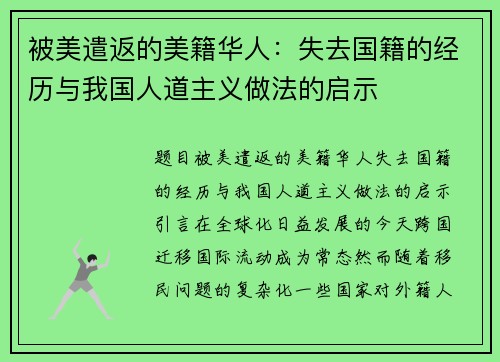 被美遣返的美籍华人：失去国籍的经历与我国人道主义做法的启示

题目被美遣返的美籍华人失去国籍的经历与我国人道主义做法的启示引言在全球化日益发展的今天跨国迁移国际流动成为常态然而随着移民问题的复杂化一些国家对外籍人